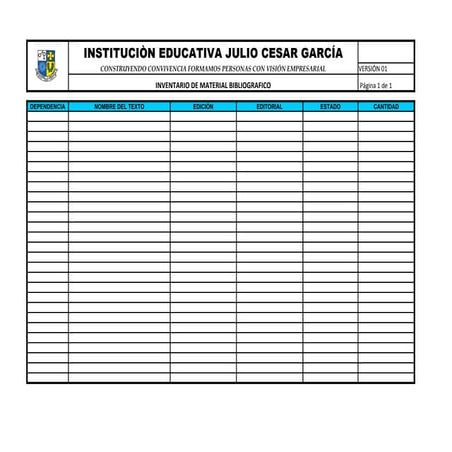 INSTITUCIÒN EDUCATIVA JULIO CESAR GARCÍA

CONSTRUYENDO CONVIVENCIA FORMAMOS PERSONAS CON VISIÓN EMPRESARIAL

VERSIÓN 01

INVENTARIO DE MATERIAL BIBLIOGRAFICO

Página 1 de 1

| DEPENDENCIA | NOMBRE DEL TEXTO | EDICIÓN | EDITORIAL | ESTADO | CANTIDAD |
|---|---|---|---|---|---|
| | | | | | |